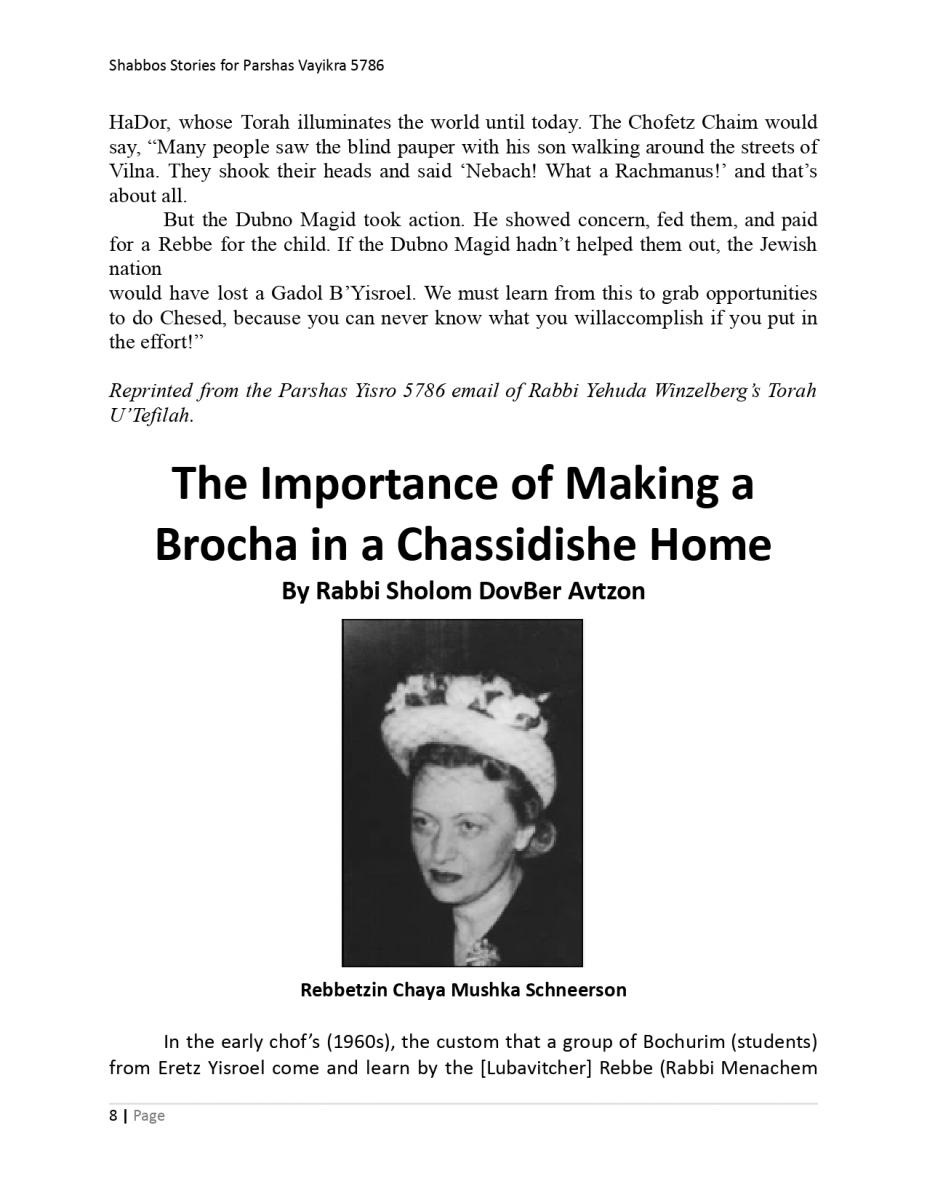 Shabbos Stories for Parshas Vayikra 5786

HaDor, whose Torah illuminates the world until today. The Chofetz Chaim would say, “Many people saw the blind pauper with his son walking around the streets of Vilna. They shook their heads and said ‘Nebach! What a Rachmanus!’ and that’s about all.

But the Dubno Magid took action. He showed concern, fed them, and paid for a Rebbe for the child. If the Dubno Magid hadn’t helped them out, the Jewish nation
would have lost a Gadol B’Yisroel. We must learn from this to grab opportunities to do Chesed, because you can never know what you willaccomplish if you put in the effort!”

Reprinted from the Parshas Yisro 5786 email of Rabbi Yehuda Winzelberg’s Torah U’Tefilah.

The Importance of Making a Brocha in a Chassidishe Home
By Rabbi Sholom DovBer Avtzon

Rebbetzin Chaya Mushka Schneerson

In the early chof’s (1960s), the custom that a group of Bochurim (students) from Eretz Yisroel come and learn by the [Lubavitcher] Rebbe (Rabbi Menachem

8 | Page